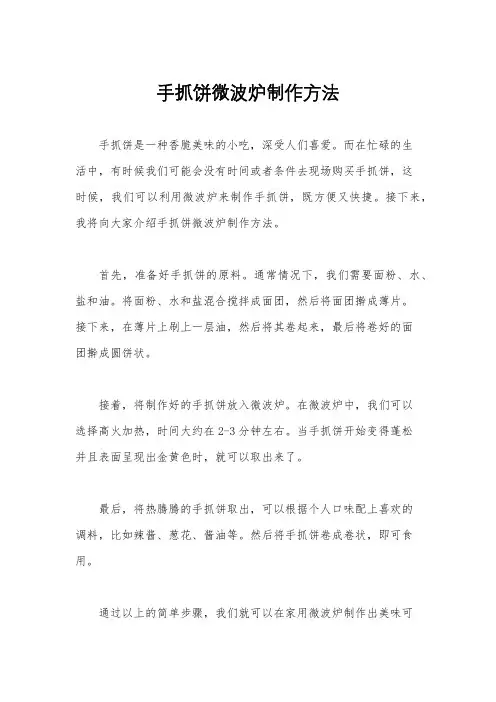 手抓饼微波炉制作方法

手抓饼是一种香脆美味的小吃，深受人们喜爱。而在忙碌的生活中，有时候我们可能会没有时间或者条件去现场购买手抓饼，这时候，我们可以利用微波炉来制作手抓饼，既方便又快捷。接下来，我将向大家介绍手抓饼微波炉制作方法。

首先，准备好手抓饼的原料。通常情况下，我们需要面粉、水、盐和油。将面粉、水和盐混合搅拌成面团，然后将面团擀成薄片。接下来，在薄片上刷上一层油，然后将其卷起来，最后将卷好的面团擀成圆饼状。

接着，将制作好的手抓饼放入微波炉。在微波炉中，我们可以选择高火加热，时间大约在2-3分钟左右。当手抓饼开始变得蓬松并且表面呈现出金黄色时，就可以取出来了。

最后，将热腾腾的手抓饼取出，可以根据个人口味配上喜欢的调料，比如辣酱、葱花、酱油等。然后将手抓饼卷成卷状，即可食用。

通过以上的简单步骤，我们就可以在家用微波炉制作出美味可